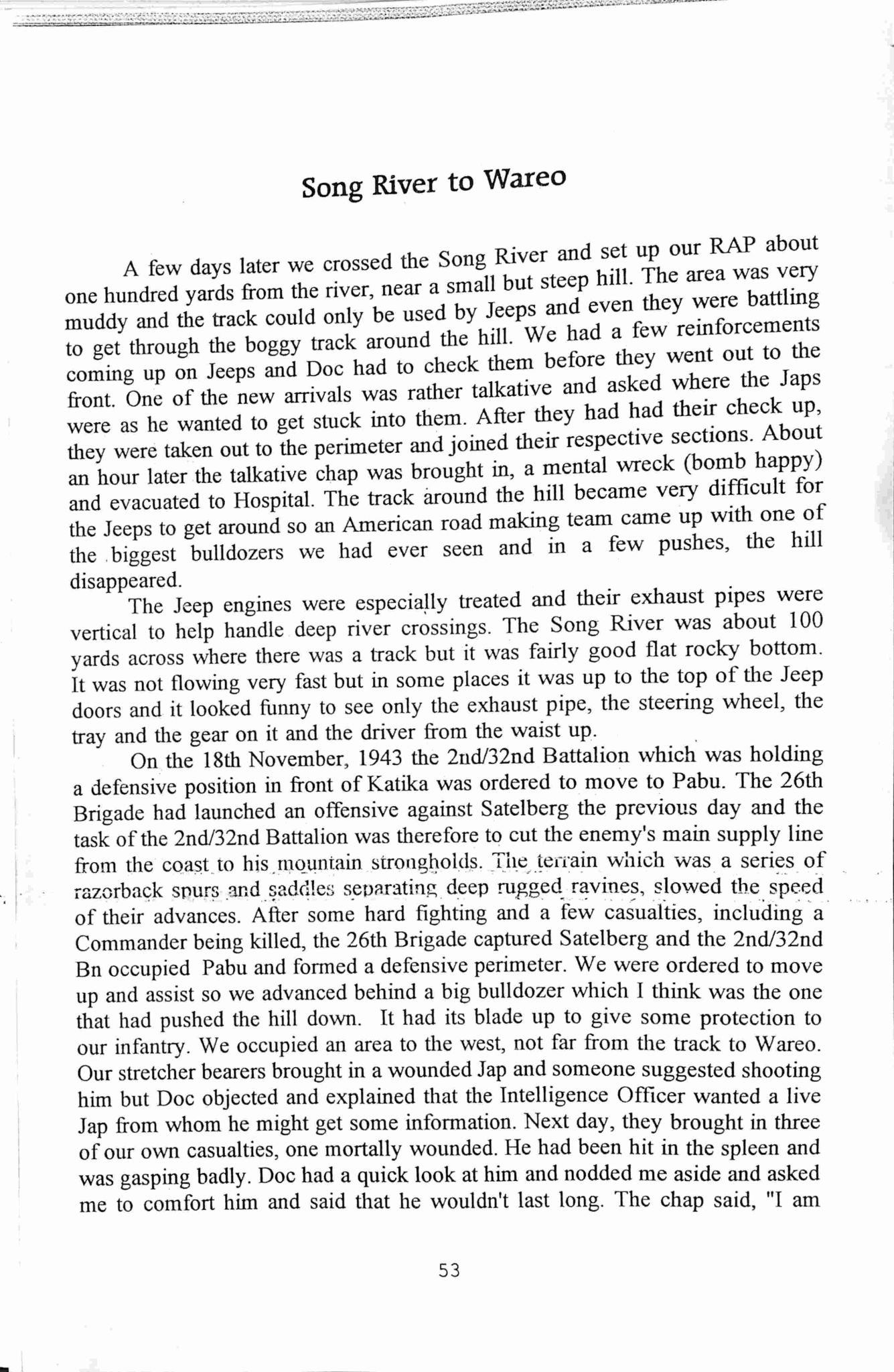 Song River to Wareo

A few days later we crossed the Song River and set up our RAP about one hundred yards from the river, near a small but steep hill. The area was very muddy and the track could only be used by Jeeps and even they were battling to get through the boggy track around the hill. We had a few reinforcements coming up on Jeeps and Doc had to check them before they went out to the front. One of the new arrivals was rather talkative and asked where the Japs were as he wanted to get stuck into them. After they had had their check up, they were taken out to the perimeter and joined their respective sections. About an hour later the talkative chap was brought in, a mental wreck (bomb happy) and evacuated to Hospital. The track around the hill became very difficult for the Jeeps to get around so an American road making team came up with one of the biggest bulldozers we had ever seen and in a few pushes, the hill disappeared.

The Jeep engines were especially treated and their exhaust pipes were vertical to help handle deep river crossings. The Song River was about 100 yards across where there was a track but it was fairly good flat rocky bottom. It was not flowing very fast but in some places it was up to the top of the Jeep doors and it looked funny to see only the exhaust pipe, the steering wheel, the tray and the gear on it and the driver from the waist up.

On the 18th November, 1943 the 2nd/32nd Battalion which was holding a defensive position in front of Katika was ordered to move to Pabu. The 26th Brigade had launched an offensive against Satelberg the previous day and the task of the 2nd/32nd Battalion was therefore to cut the enemy's main supply line from the coast to his mountain strongholds. The terrain which was a series of razorback spurs and saddles separating deep rugged ravines, slowed the speed of their advances. After some hard fighting and a few casualties, including a Commander being killed, the 26th Brigade captured Satelberg and the 2nd/32nd Bn occupied Pabu and formed a defensive perimeter. We were ordered to move up and assist so we advanced behind a big bulldozer which I think was the one that had pushed the hill down. It had its blade up to give some protection to our infantry. We occupied an area to the west, not far from the track to Wareo. Our stretcher bearers brought in a wounded Jap and someone suggested shooting him but Doc objected and explained that the Intelligence Officer wanted a live Jap from whom he might get some information. Next day, they brought in three of our own casualties, one mortally wounded. He had been hit in the spleen and was gasping badly. Doc had a quick look at him and nodded me aside and asked me to comfort him and said that he wouldn't last long. The chap said, "I am

53